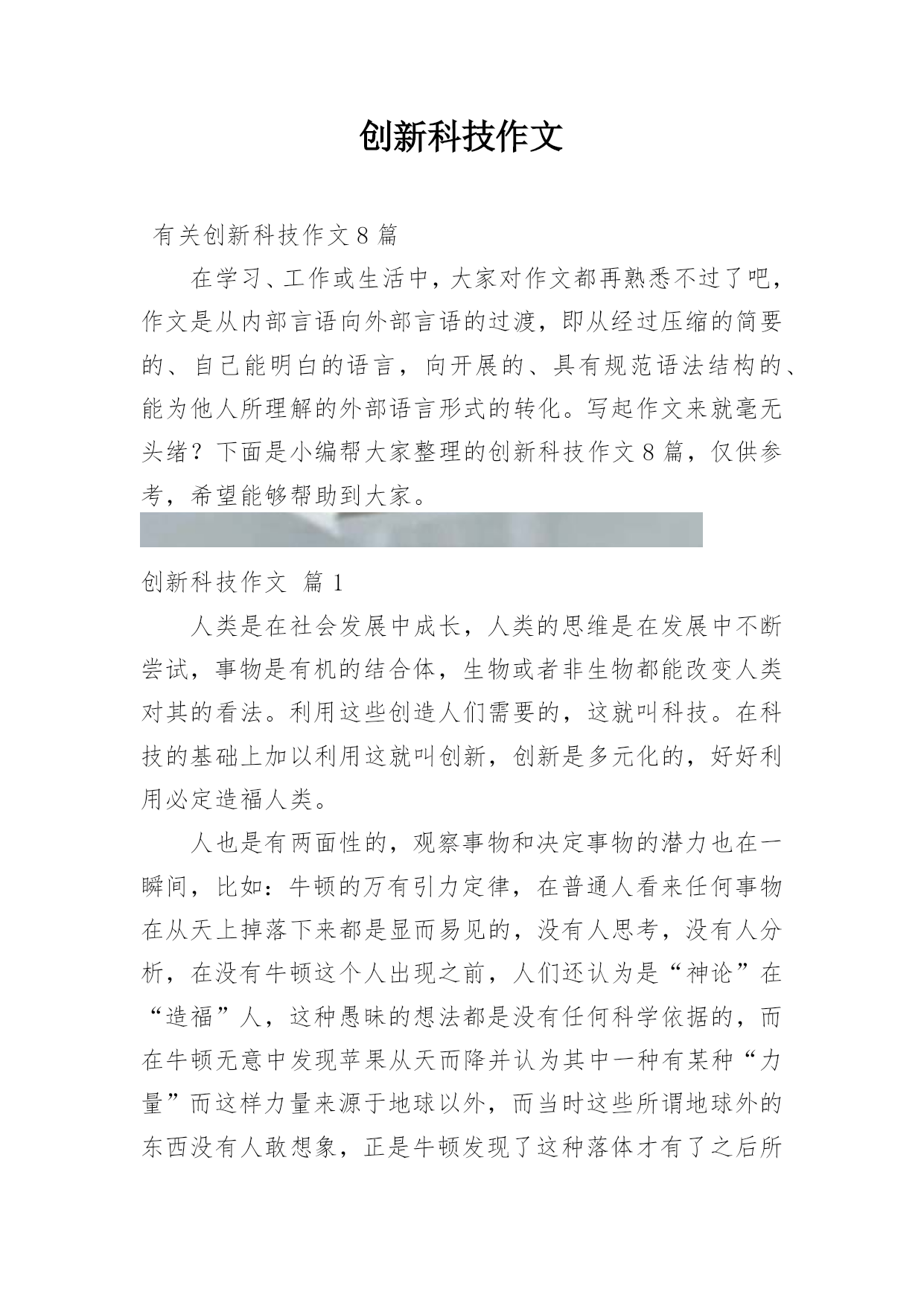 创新科技作文

有关创新科技作文 8 篇

在学习、工作或生活中，大家对作文都再熟悉不过了吧，作文是从内部言语向外部言语的过渡，即从经过压缩的简要的、自己能明白的语言，向开展的、具有规范语法结构的、能为他人所理解的外部语言形式的转化。写起作文来就毫无头绪？下面是小编帮大家整理的创新科技作文 8 篇，仅供参考，希望能够帮助到大家。

创新科技作文 篇 1

人类是在社会发展中成长，人类的思维是在发展中不断尝试，事物是有机的结合体，生物或者非生物都能改变人类对其的看法。利用这些创造人们需要的，这就叫科技。在科技的基础上加以利用这就叫创新，创新是多元化的，好好利用必定造福人类。

人也是有两面性的，观察事物和决定事物的潜力也在一瞬间，比如：牛顿的万有引力定律，在普通人看来任何事物在从天上掉落下来都是显而易见的，没有人思考，没有人分析，在没有牛顿这个人出现之前，人们还认为是“神论”在“造福”人，这种愚昧的想法都是没有任何科学依据的，而在牛顿无意中发现苹果从天而降并认为其中一种有某种“力量”而这样力量来源于地球以外，而当时这些所谓地球外的东西没有人敢想象，正是牛顿发现了这种落体才有了之后所